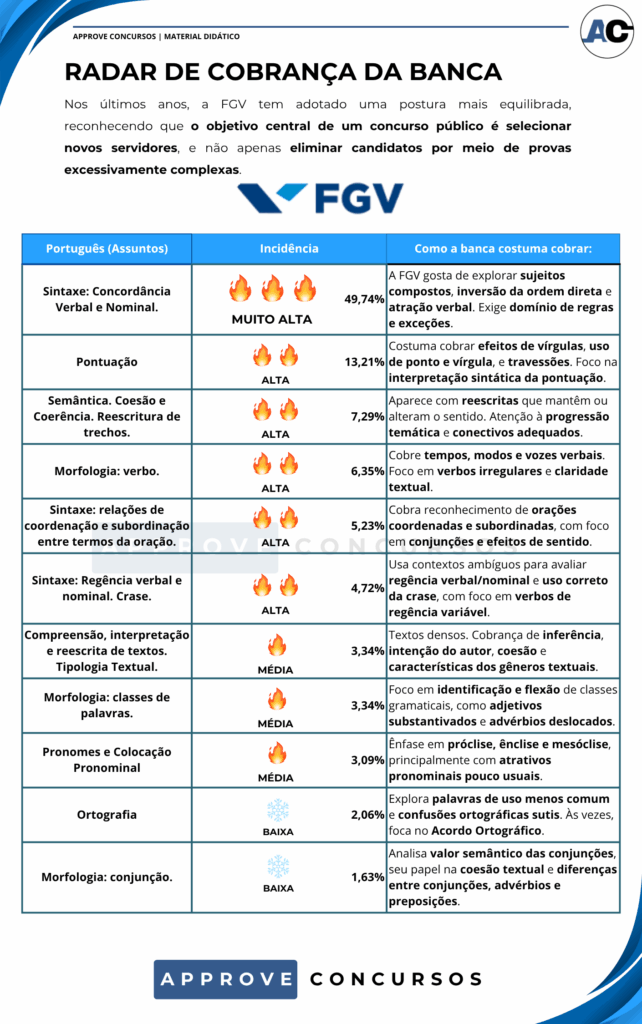 APPROVE CONCURSOS | MATERIAL DIDÁTICO

AC

RADAR DE COBRANÇA DA BANCA

Nos últimos anos, a FGV tem adotado uma postura mais equilibrada, reconhecendo que o objetivo central de um concurso público é selecionar novos servidores, e não apenas eliminar candidatos por meio de provas excessivamente complexas.

FGV

| Português (Assuntos) | Incidência | | Como a banca costuma cobrar: |
|---|---|---|---|
| Sintaxe: Concordância Verbal e Nominal. | MUITO ALTA | 49,74% | A FGV gosta de explorar sujeitos compostos, inversão da ordem direta e atração verbal. Exige domínio de regras e exceções. |
| Pontuação | ALTA | 13,21% | Costuma cobrar efeitos de vírgulas, uso de ponto e vírgula, e travessões. Foco na interpretação sintática da pontuação. |
| Semântica. Coesão e Coerência. Reescritura de trechos. | ALTA | 7,29% | Aparece com reescritas que mantêm ou alteram o sentido. Atenção à progressão temática e conectivos adequados. |
| Morfologia: verbo. | ALTA | 6,35% | Cobre tempos, modos e vozes verbais. Foco em verbos irregulares e claridade textual. |
| Sintaxe: relações de coordenação e subordinação entre termos da oração. | ALTA | 5,23% | Cobra reconhecimento de orações coordenadas e subordinadas, com foco em conjunções e efeitos de sentido. |
| Sintaxe: Regência verbal e nominal. Crase. | ALTA | 4,72% | Usa contextos ambíguos para avaliar regência verbal/nominal e uso correto da crase, com foco em verbos de regência variável. |
| Compreensão, interpretação e reescrita de textos. Tipologia Textual. | MÉDIA | 3,34% | Textos densos. Cobrança de inferência, intenção do autor, coesão e características dos gêneros textuais. |
| Morfologia: classes de palavras. | MÉDIA | 3,34% | Foco em identificação e flexão de classes gramaticais, como adjetivos substantivados e advérbios deslocados. |
| Pronomes e Colocação Pronominal | MÉDIA | 3,09% | Ênfase em próclise, ênclise e mesóclise, principalmente com atrativos pronominais pouco usuais. |
| Ortografia | BAIXA | 2,06% | Explora palavras de uso menos comum e confusões ortográficas sutis. Às vezes, foca no Acordo Ortográfico. |
| Morfologia: conjunção. | BAIXA | 1,63% | Analisa valor semântico das conjunções, seu papel na coesão textual e diferenças entre conjunções, advérbios e preposições. |

APPROVE CONCURSOS

APPROVE CONCURSOS